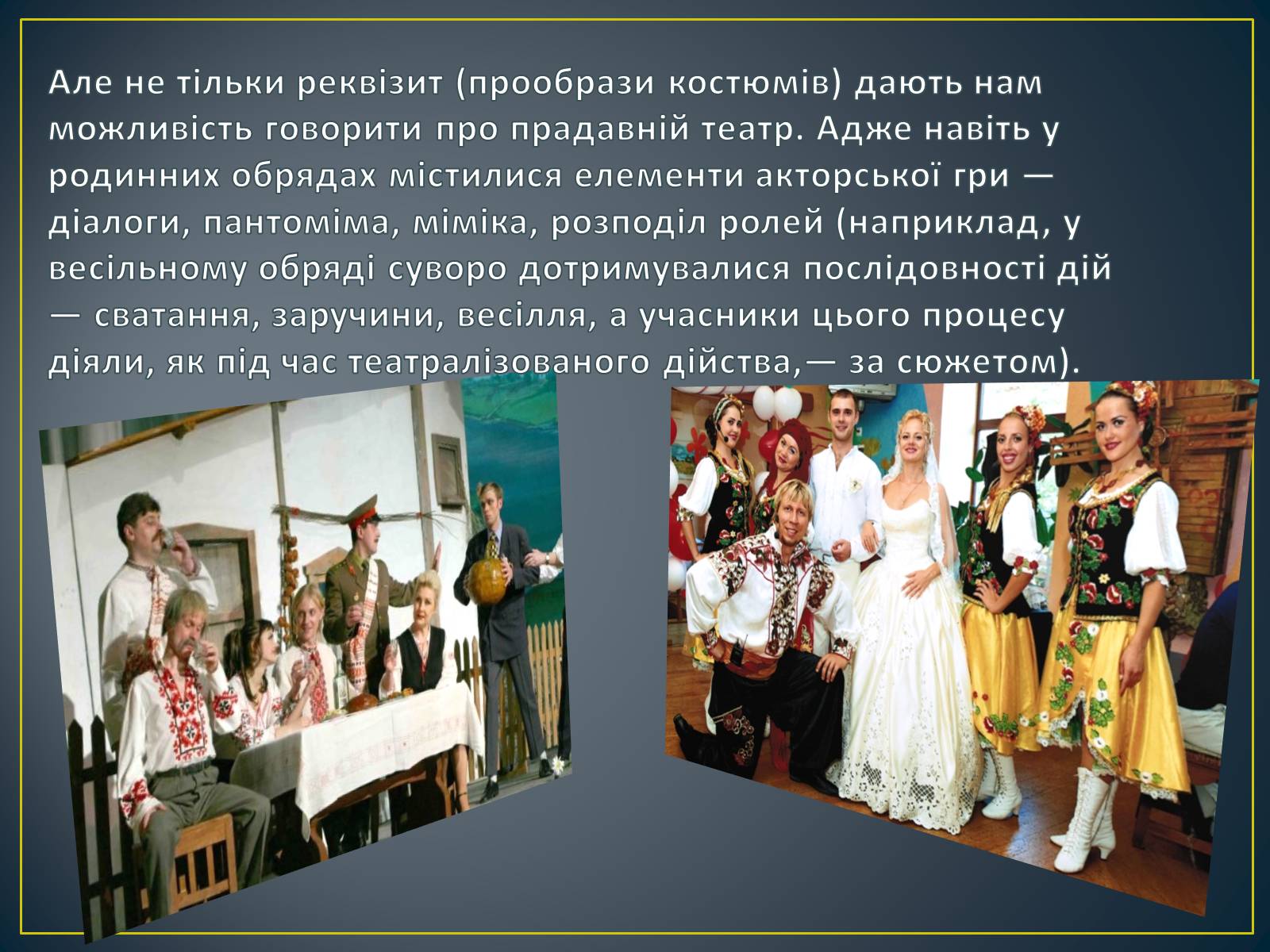 Але не тільки реквізит (прообрази костюмів) дають нам можливість говорити про прадавній театр. Адже навіть у родинних обрядах містилися елементи акторської гри — діалоги, пантоміма, міміка, розподіл ролей (наприклад, у весільному обряді суворо дотримувалися послідовності дій — сватання, заручини, весілля, а учасники цього процесу діяли, як під час театралізованого дійства,— за сюжетом).